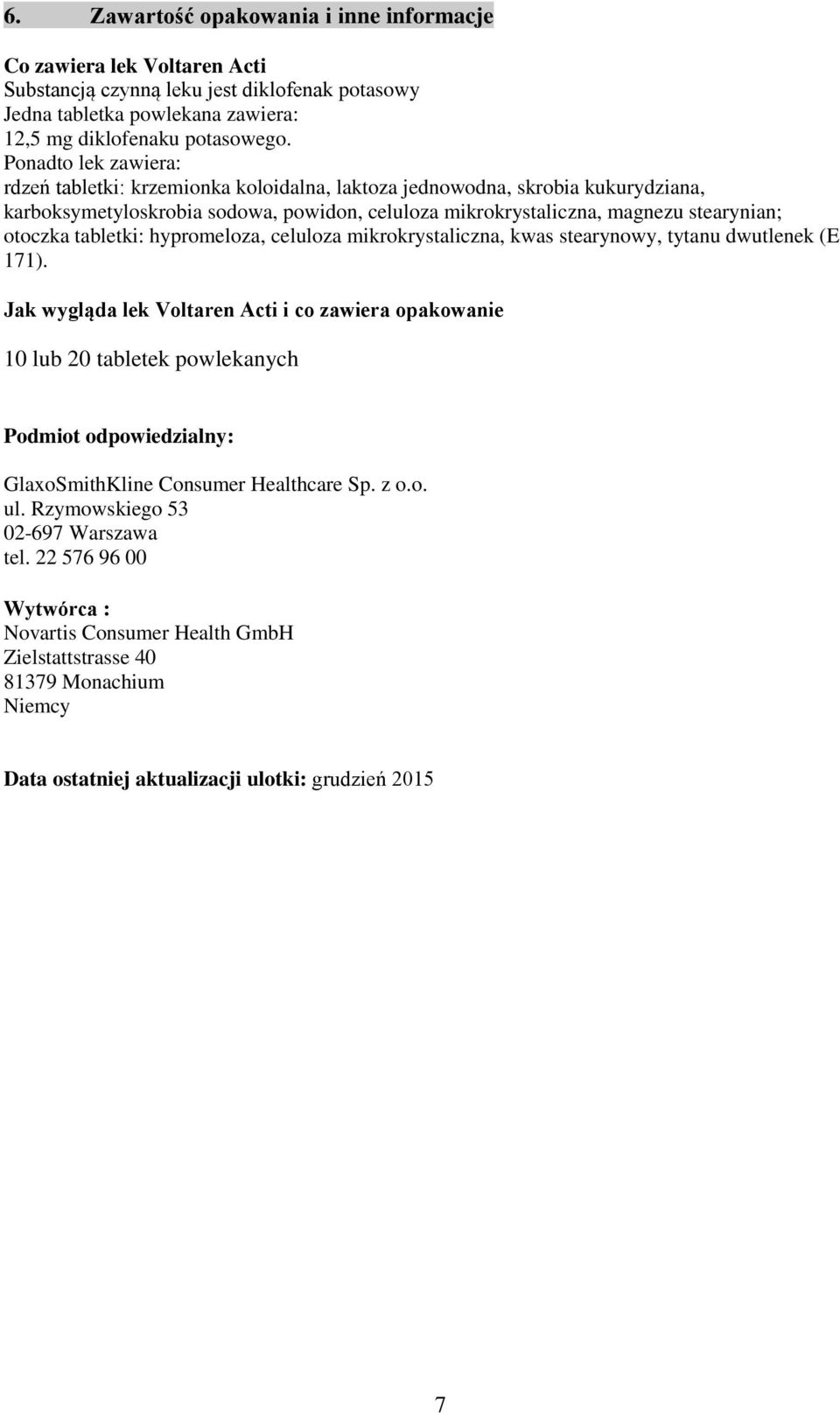 6. Zawartość opakowania i inne informacje

Co zawiera lek Voltaren Acti
Substancją czynną leku jest diklofenak potasowy
Jedna tabletka powlekana zawiera:
12,5 mg diklofenaku potasowego.
Ponadto lek zawiera:
rdzeń tabletki: krzemionka koloidalna, laktoza jednowodna, skrobia kukurydziana, karboksymetyloskrobia sodowa, powidon, celuloza mikrokrystaliczna, magnezu stearynian; otoczka tabletki: hypromeloza, celuloza mikrokrystaliczna, kwas stearynowy, tytanu dwutlenek (E 171).

Jak wygląda lek Voltaren Acti i co zawiera opakowanie

10 lub 20 tabletek powlekanych

Podmiot odpowiedzialny:

GlaxoSmithKline Consumer Healthcare Sp. z o.o.
ul. Rzymowskiego 53
02-697 Warszawa
tel. 22 576 96 00

Wytwórca :
Novartis Consumer Health GmbH
Zielstattstrasse 40
81379 Monachium
Niemcy

Data ostatniej aktualizacji ulotki: grudzień 2015

7